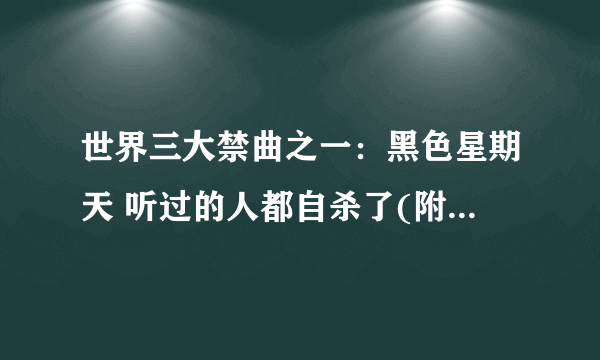 世界三大禁曲之一：黑色星期天 听过的人都自杀了(附...